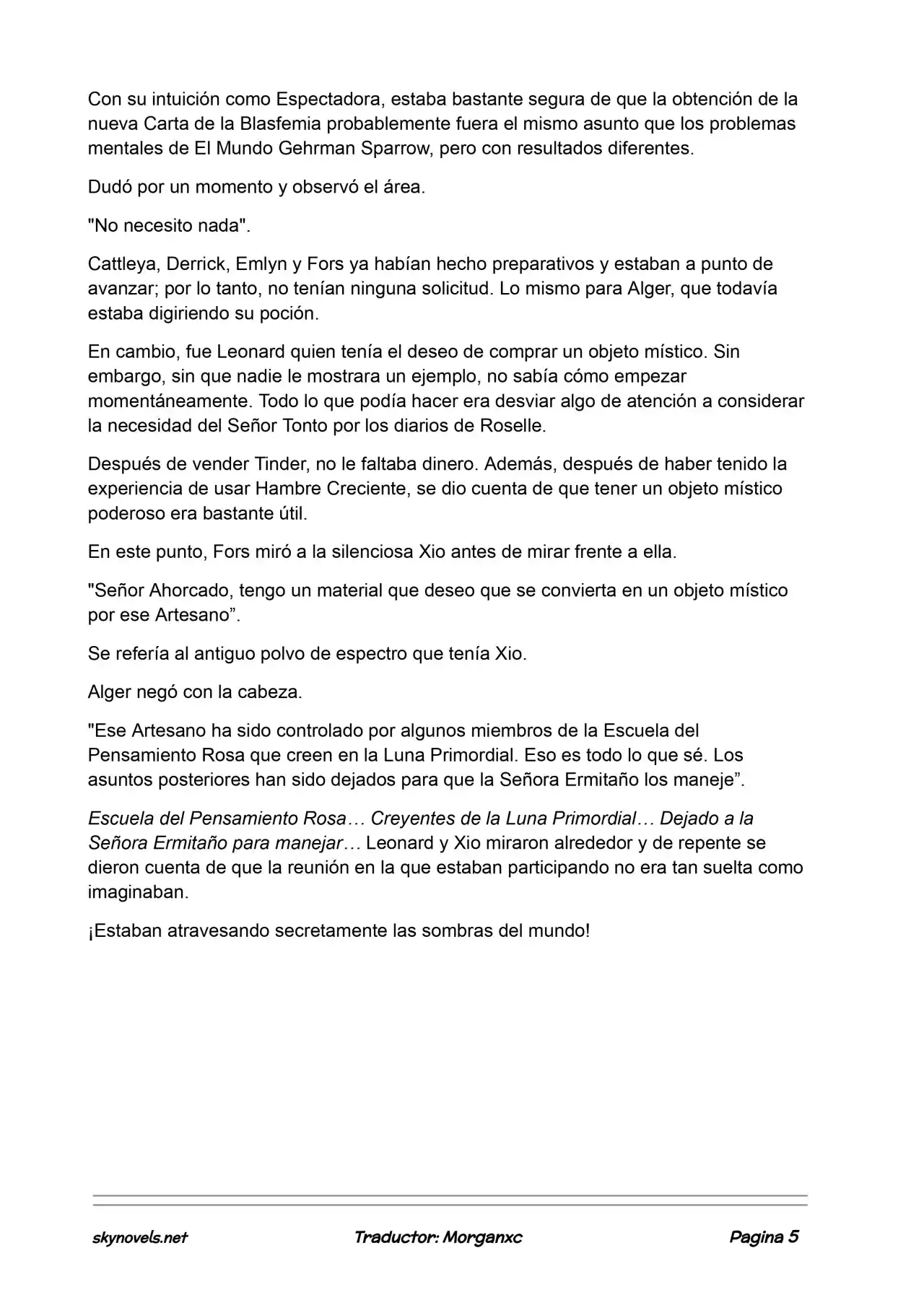 Con su intuición como Espectadora, estaba bastante segura de que la obtención de la nueva Carta de la Blasfemia probablemente fuera el mismo asunto que los problemas mentales de El Mundo Gehrman Sparrow, pero con resultados diferentes.

Dudó por un momento y observó el área.

"No necesito nada".

Cattleya, Derrick, Emlyn y Fors ya habían hecho preparativos y estaban a punto de avanzar; por lo tanto, no tenían ninguna solicitud. Lo mismo para Alger, que todavía estaba digiriendo su poción.

En cambio, fue Leonard quien tenía el deseo de comprar un objeto místico. Sin embargo, sin que nadie le mostrara un ejemplo, no sabía cómo empezar momentáneamente. Todo lo que podía hacer era desviar algo de atención a considerar la necesidad del Señor Tonto por los diarios de Roselle.

Después de vender Tinder, no le faltaba dinero. Además, después de haber tenido la experiencia de usar Hambre Creciente, se dio cuenta de que tener un objeto místico poderoso era bastante útil.

En este punto, Fors miró a la silenciosa Xio antes de mirar frente a ella.

"Señor Ahorcado, tengo un material que deseo que se convierta en un objeto místico por ese Artesano".

Se refería al antiguo polvo de espectro que tenía Xio.

Alger negó con la cabeza.

"Ese Artesano ha sido controlado por algunos miembros de la Escuela del Pensamiento Rosa que creen en la Luna Primordial. Eso es todo lo que sé. Los asuntos posteriores han sido dejados para que la Señora Ermitaño los maneje".

Escuela del Pensamiento Rosa… Creyentes de la Luna Primordial… Dejado a la Señora Ermitaño para manejar… Leonard y Xio miraron alrededor y de repente se dieron cuenta de que la reunión en la que estaban participando no era tan suelta como imaginaban.

¡Estaban atravesando secretamente las sombras del mundo!

skynovels.net Traductor: Morganxc Pagina 5